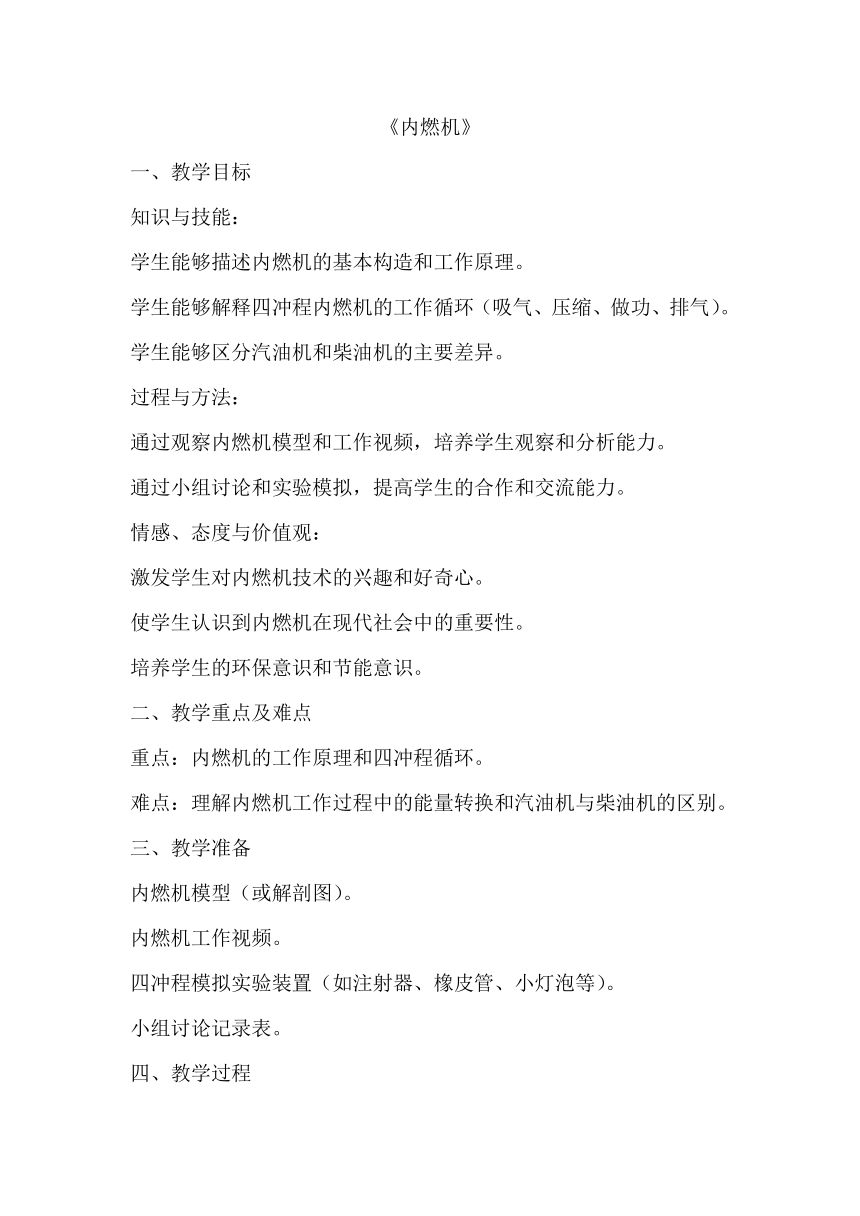 《内燃机》

一、教学目标

知识与技能：

学生能够描述内燃机的基本构造和工作原理。

学生能够解释四冲程内燃机的工作循环（吸气、压缩、做功、排气）。

学生能够区分汽油机和柴油机的主要差异。

过程与方法：

通过观察内燃机模型和工作视频，培养学生观察和分析能力。

通过小组讨论和实验模拟，提高学生的合作和交流能力。

情感、态度与价值观：

激发学生对内燃机技术的兴趣和好奇心。

使学生认识到内燃机在现代社会中的重要性。

培养学生的环保意识和节能意识。

二、教学重点及难点

重点：内燃机的工作原理和四冲程循环。

难点：理解内燃机工作过程中的能量转换和汽油机与柴油机的区别。

三、教学准备

内燃机模型（或解剖图）。

内燃机工作视频。

四冲程模拟实验装置（如注射器、橡皮管、小灯泡等）。

小组讨论记录表。

四、教学过程